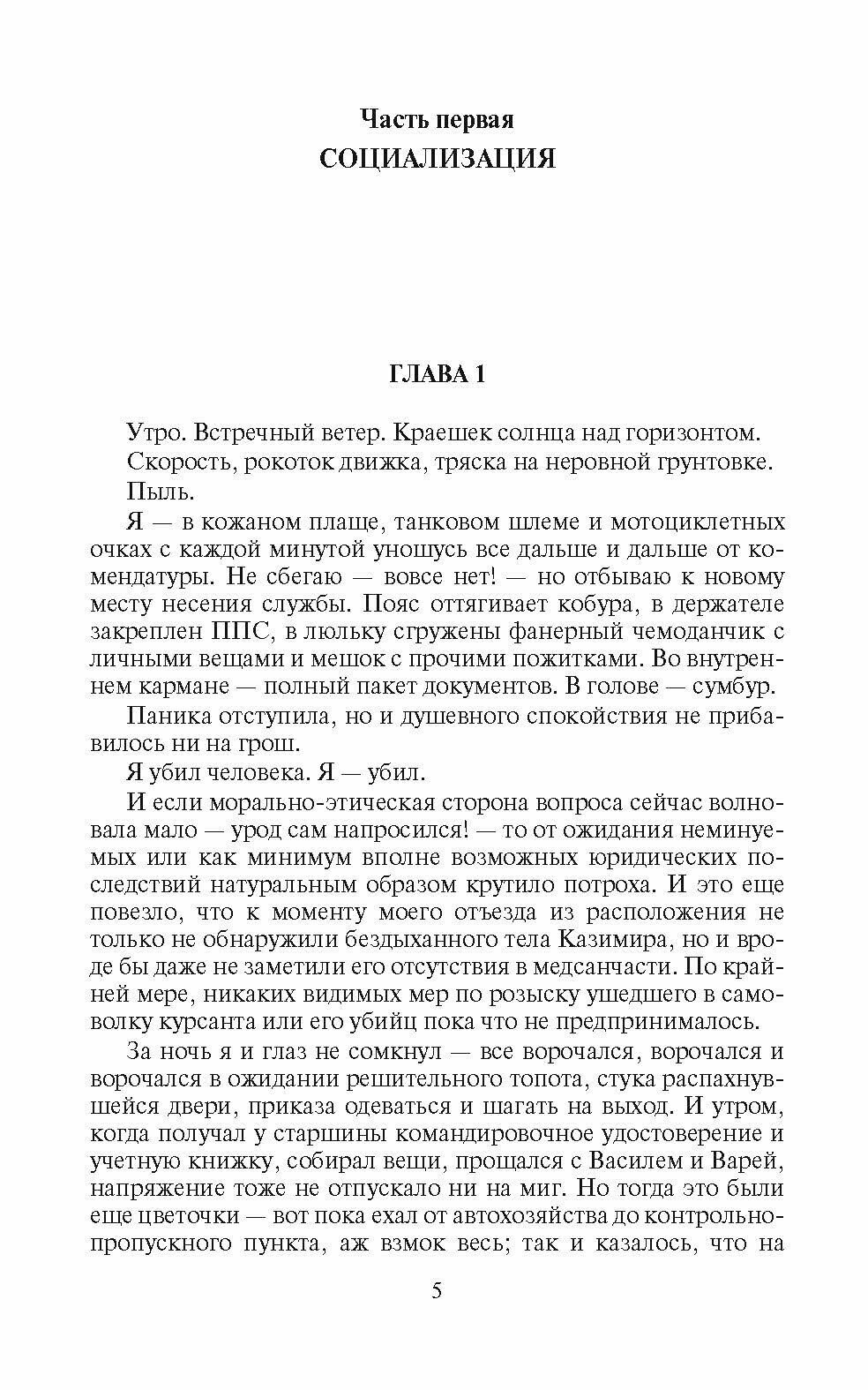 Часть первая
СОЦИАЛИЗАЦИЯ

ГЛАВА 1

Утро. Встречный ветер. Краешек солнца над горизонтом.

Скорость, рокоток движка, тряска на неровной грунтовке.

Пыль.

Я — в кожаном плаще, танковом шлеме и мотоциклетных очках с каждой минутой уношусь все дальше и дальше от комендатуры. Не сбегаю — вовсе нет! — но отбываю к новому месту несения службы. Пояс оттягивает кобура, в держателе закреплен ППС, в люльку сгружены фанерный чемоданчик с личными вещами и мешок с прочими пожитками. Во внутреннем кармане — полный пакет документов. В голове — сумбур.

Паника отступила, но и душевного спокойствия не прибавилось ни на грош.

Я убил человека. Я — убил.

И если морально-этическая сторона вопроса сейчас волновала мало — урод сам напросился! — то от ожидания неминуемых или как минимум вполне возможных юридических последствий натуральным образом крутило потроха. И это еще повезло, что к моменту моего отъезда из расположения не только не обнаружили бездыханного тела Казимира, но и вроде бы даже не заметили его отсутствия в медсанчасти. По крайней мере, никаких видимых мер по розыску ушедшего в самоволку курсанта или его убийц пока что не предпринималось.

За ночь я и глаз не сомкнул — все ворочался, ворочался и ворочался в ожидании решительного топота, стука распахнувшейся двери, приказа одеваться и шагать на выход. И утром, когда получал у старшины командировочное удостоверение и учетную книжку, собирал вещи, прощался с Василем и Варей, напряжение тоже не отпускало ни на миг. Но тогда это были еще цветочки — вот пока ехал от автохозяйства до контрольно-пропускного пункта, аж взмок весь; так и казалось, что на

5